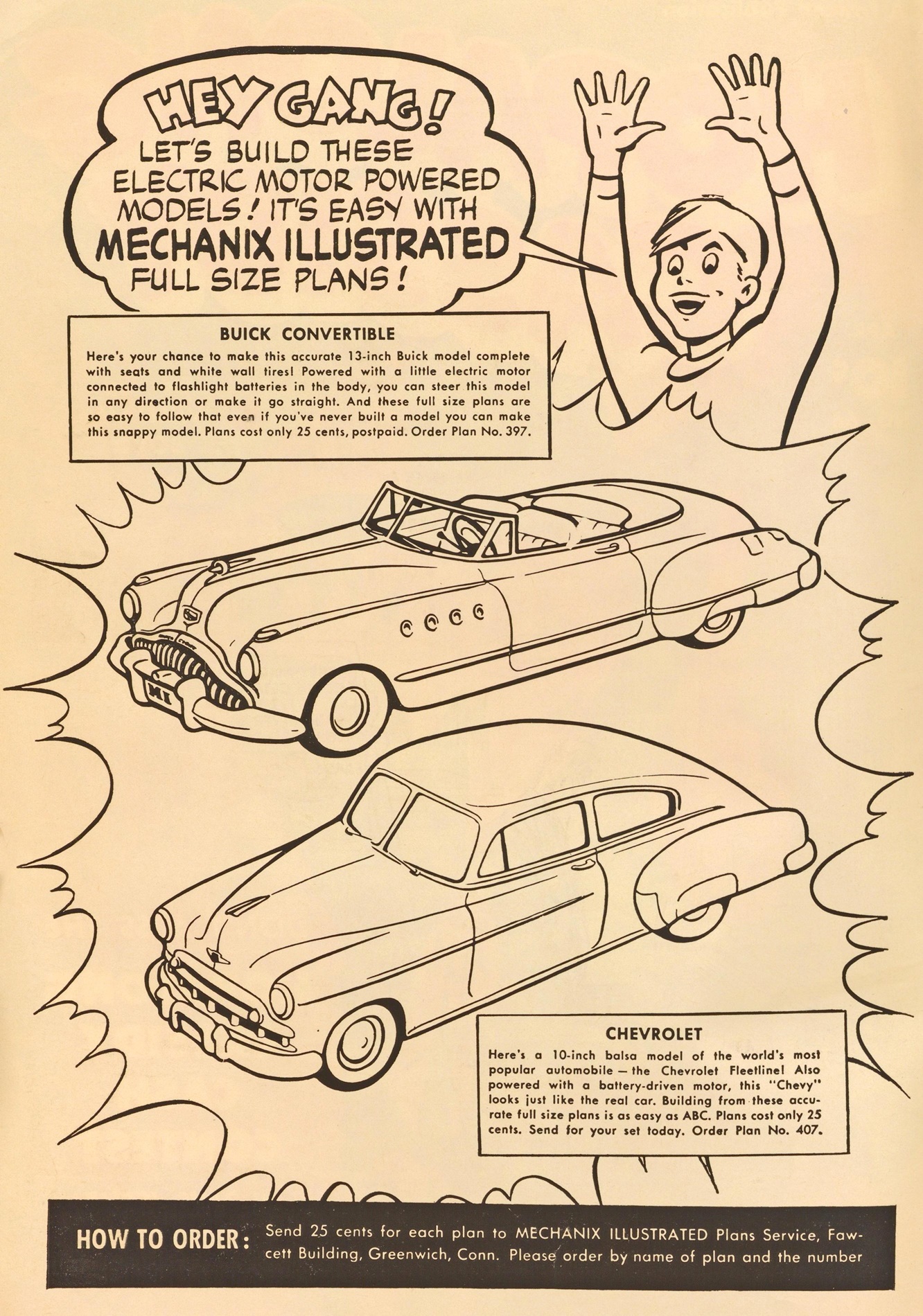 HEY GANG!
LET'S BUILD THESE ELECTRIC MOTOR POWERED MODELS! IT'S EASY WITH
MECHANIX ILLUSTRATED
FULL SIZE PLANS!

BUICK CONVERTIBLE

Here's your chance to make this accurate 13-inch Buick model complete with seats and white wall tires! Powered with a little electric motor connected to flashlight batteries in the body, you can steer this model in any direction or make it go straight. And these full size plans are so easy to follow that even if you've never built a model you can make this snappy model. Plans cost only 25 cents, postpaid. Order Plan No. 397.

MI

CHEVROLET

Here's a 10-inch balsa model of the world's most popular automobile — the Chevrolet Fleetline! Also powered with a battery-driven motor, this "Chevy" looks just like the real car. Building from these accurate full size plans is as easy as ABC. Plans cost only 25 cents. Send for your set today. Order Plan No. 407.

HOW TO ORDER: Send 25 cents for each plan to MECHANIX ILLUSTRATED Plans Service, Fawcett Building, Greenwich, Conn. Please order by name of plan and the number